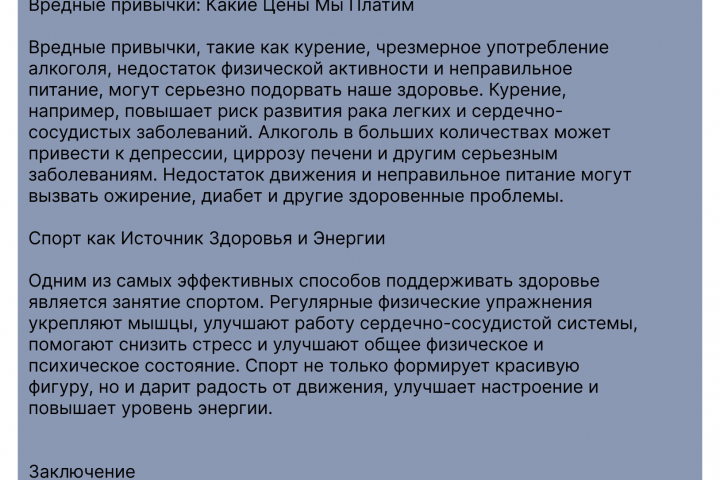 Вредные привычки: Какие Цены Мы Платим

Вредные привычки, такие как курение, чрезмерное употребление алкоголя, недостаток физической активности и неправильное питание, могут серьезно подорвать наше здоровье. Курение, например, повышает риск развития рака легких и сердечно-сосудистых заболеваний. Алкоголь в больших количествах может привести к депрессии, циррозу печени и другим серьезным заболеваниям. Недостаток движения и неправильное питание могут вызвать ожирение, диабет и другие здоровенные проблемы.

Спорт как Источник Здоровья и Энергии

Одним из самых эффективных способов поддерживать здоровье является занятие спортом. Регулярные физические упражнения укрепляют мышцы, улучшают работу сердечно-сосудистой системы, помогают снизить стресс и улучшают общее физическое и психическое состояние. Спорт не только формирует красивую фигуру, но и дарит радость от движения, улучшает настроение и повышает уровень энергии.

Заключение